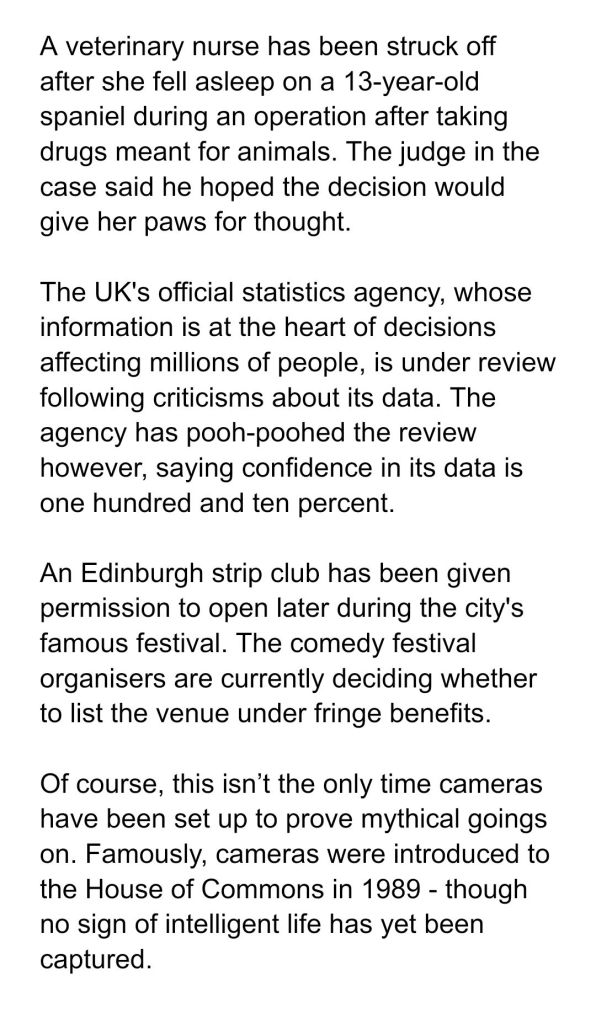 A veterinary nurse has been struck off after she fell asleep on a 13-year-old spaniel during an operation after taking drugs meant for animals. The judge in the case said he hoped the decision would give her paws for thought.

The UK's official statistics agency, whose information is at the heart of decisions affecting millions of people, is under review following criticisms about its data. The agency has pooh-poohed the review however, saying confidence in its data is one hundred and ten percent.

An Edinburgh strip club has been given permission to open later during the city's famous festival. The comedy festival organisers are currently deciding whether to list the venue under fringe benefits.

Of course, this isn't the only time cameras have been set up to prove mythical goings on. Famously, cameras were introduced to the House of Commons in 1989 - though no sign of intelligent life has yet been captured.